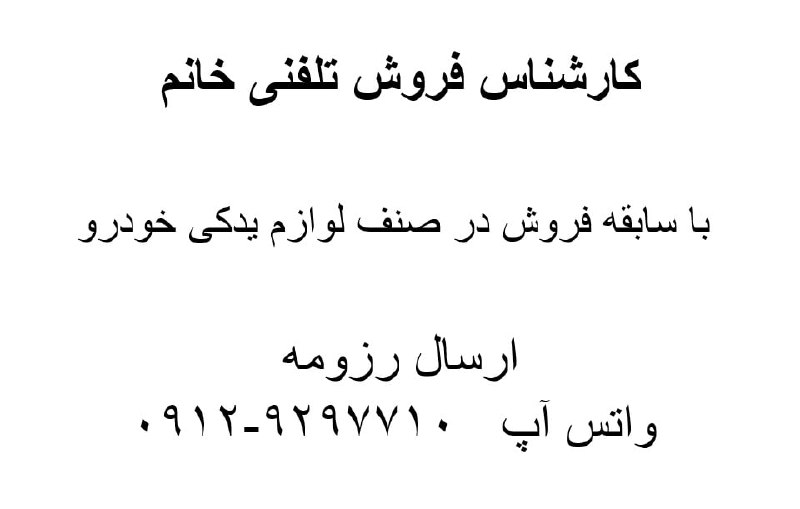 کارشناس فروش تلفنی خانم

با سابقه فروش در صنف لوازم یدکی خودرو

ارسال رزومه
واتس آپ ۰۹۱۲-۹۲۹۷۷۱۰